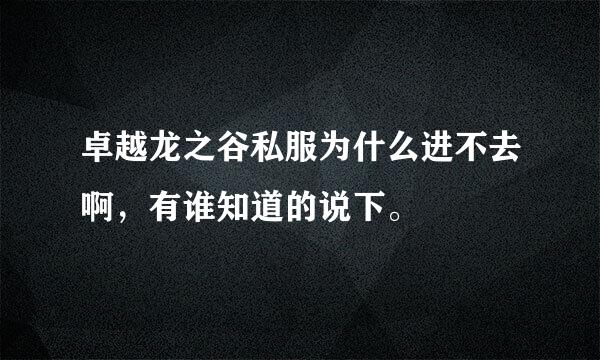 卓越龙之谷私服为什么进不去啊，有谁知道的说下。